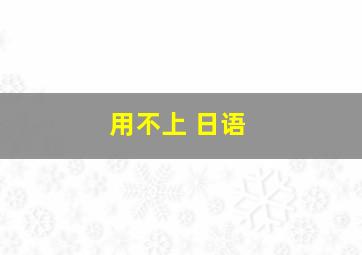 用不上 日语